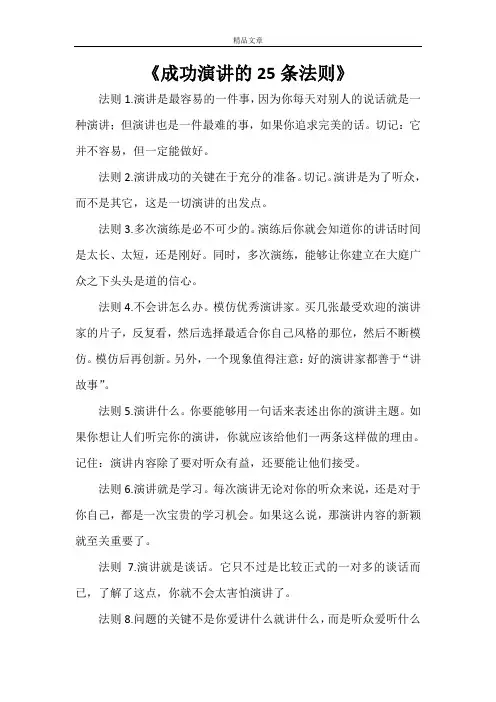 精品文章

《成功演讲的 25 条法则》

法则 1.演讲是最容易的一件事，因为你每天对别人的说话就是一种演讲；但演讲也是一件最难的事，如果你追求完美的话。切记：它并不容易，但一定能做好。

法则 2.演讲成功的关键在于充分的准备。切记。演讲是为了听众，而不是其它，这是一切演讲的出发点。

法则 3.多次演练是必不可少的。演练后你就会知道你的讲话时间是太长、太短，还是刚好。同时，多次演练，能够让你建立在大庭广众之下头头是道的信心。

法则 4.不会讲怎么办。模仿优秀演讲家。买几张最受欢迎的演讲家的片子，反复看，然后选择最适合你自己风格的那位，然后不断模仿。模仿后再创新。另外，一个现象值得注意：好的演讲家都善于“讲故事”。

法则 5.演讲什么。你要能够用一句话来表述出你的演讲主题。如果你想让人们听完你的演讲，你就应该给他们一两条这样做的理由。记住：演讲内容除了要对听众有益，还要能让他们接受。

法则 6.演讲就是学习。每次演讲无论对你的听众来说，还是对于你自己，都是一次宝贵的学习机会。如果这么说，那演讲内容的新颖就至关重要了。

法则 7.演讲就是谈话。它只不过是比较正式的一对多的谈话而已，了解了这点，你就不会太害怕演讲了。

法则 8.问题的关键不是你爱讲什么就讲什么，而是听众爱听什么